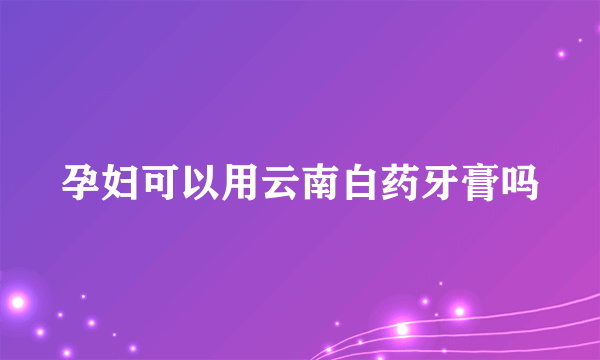 孕妇可以用云南白药牙膏吗